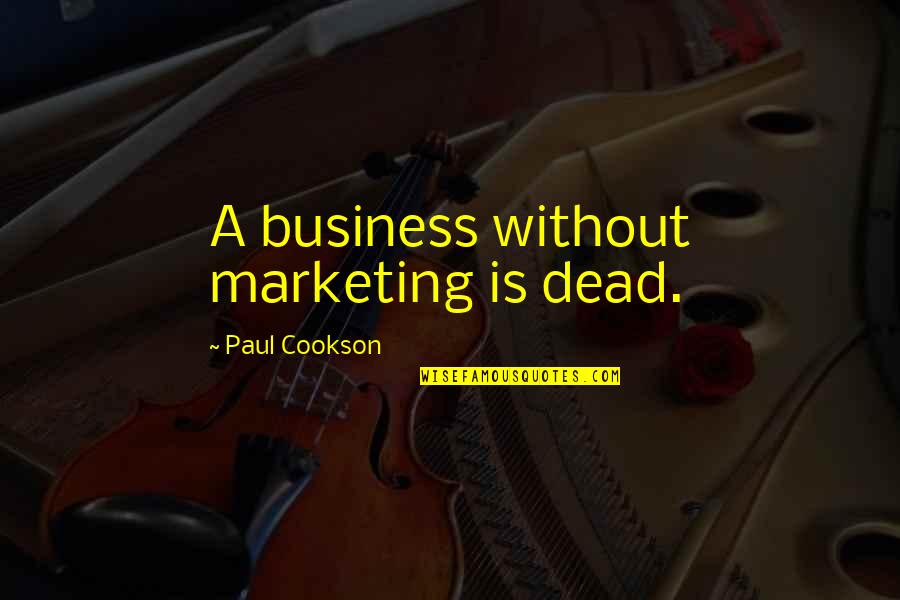 A business without marketing is dead.

~ Paul Cookson

WISEFAMOUSQUOTES.COM